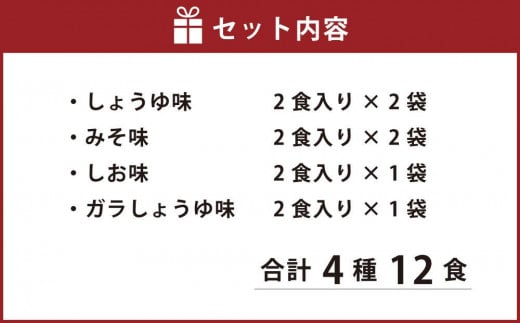 セット内容

・しょうゆ味　２食入り × ２袋
・みそ味　２食入り × ２袋
・しお味　２食入り × １袋
・ガラしょうゆ味　２食入り × １袋

合計 4 種 12 食